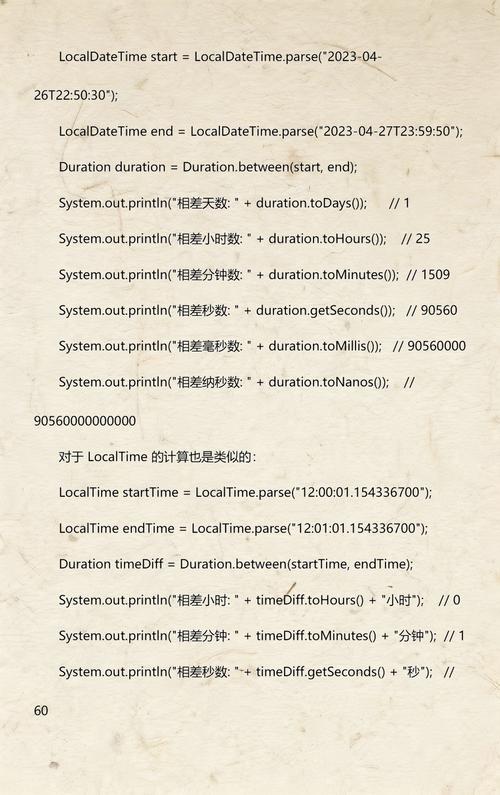 LocalDateTime start = LocalDateTime.parse("2023-04-26T22:50:30");

LocalDateTime end = LocalDateTime.parse("2023-04-27T23:59:50");

Duration duration = Duration.between(start, end);

System.out.println("相差天数: " + duration.toDays()); // 1

System.out.println("相差小时数: " + duration.toHours()); // 25

System.out.println("相差分钟数: " + duration.toMinutes()); // 1509

System.out.println("相差秒数: " + duration.getSeconds()); // 90560

System.out.println("相差毫秒数: " + duration.toMillis()); // 90560000

System.out.println("相差纳秒数: " + duration.toNanos()); // 90560000000000

对于 LocalTime 的计算也是类似的:

LocalTime startTime = LocalTime.parse("12:00:01.154336700");

LocalTime endTime = LocalTime.parse("12:01:01.154336700");

Duration timeDiff = Duration.between(startTime, endTime);

System.out.println("相差小时: " + timeDiff.toHours() + "小时"); // 0

System.out.println("相差分钟: " + timeDiff.toMinutes() + "分钟"); // 1

System.out.println("相差秒数: " + timeDiff.getSeconds() + "秒"); // 60